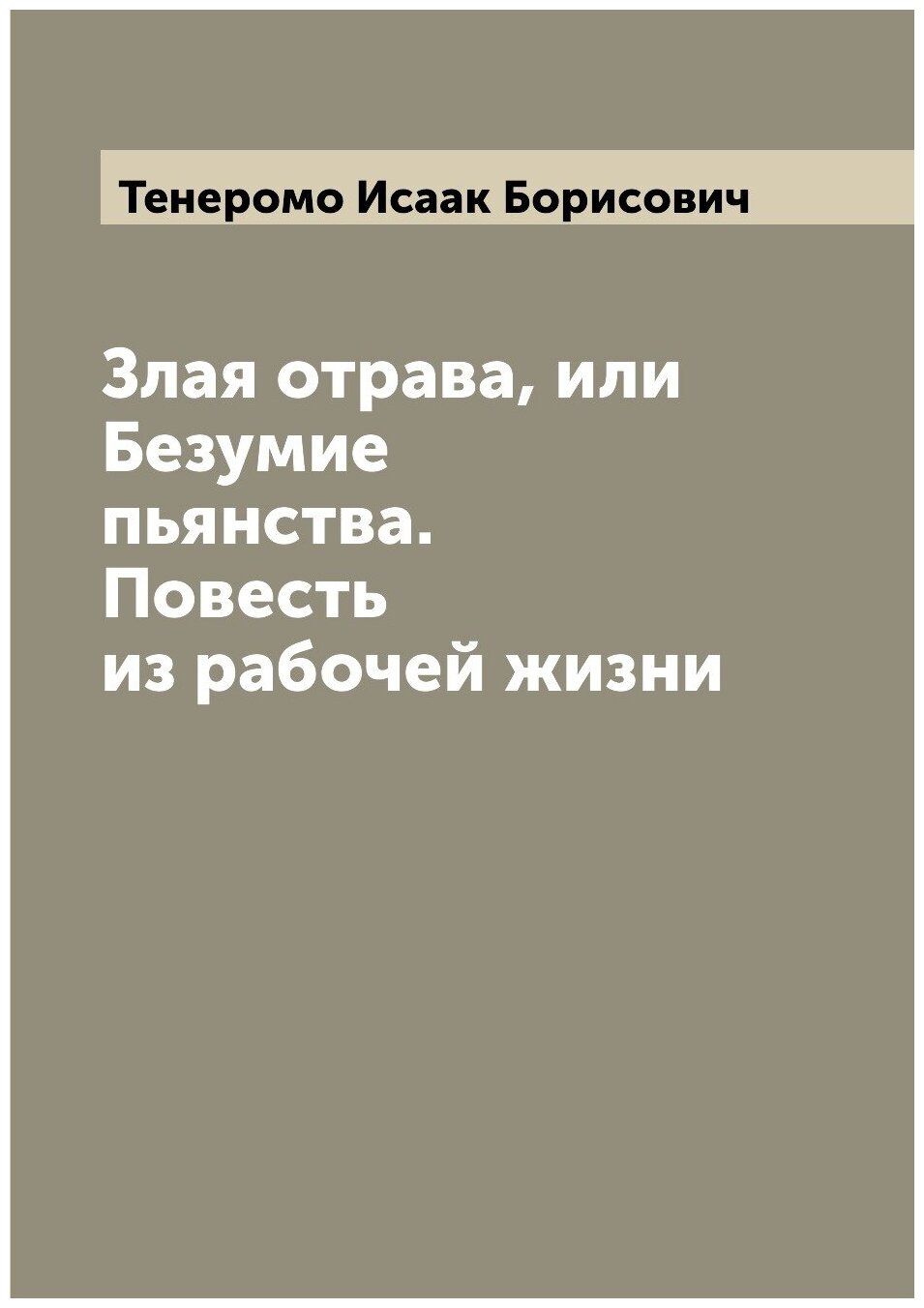 Тенеромо Исаак Борисович

Злая отрава, или Безумие пьянства. Повесть из рабочей жизни